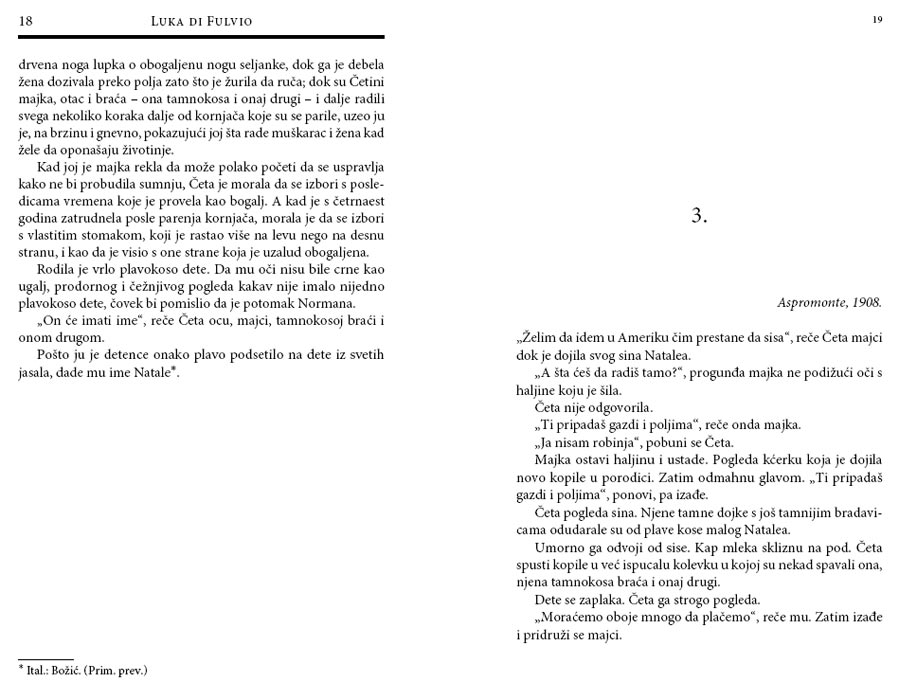 18 LUKA DI FULVIO

drvena noga lupka o obogaljenu nogu seljanke, dok ga je debela žena dozivala preko polja zato što je žurila da ruča; dok su Četini majka, otac i braća – ona tamnokosa i onaj drugi – i dalje radili svega nekoliko koraka dalje od kornjača koje su se parile, uzeo ju je, na brzinu i gnevno, pokazujući joj šta rade muškarac i žena kad žele da oponašaju životinje.

Kad joj je majka rekla da može polako početi da se uspravlja kako ne bi probudila sumnju, Četa je morala da se izbori s posledicama vremena koje je provela kao bogalj. A kad je s četrnaest godina zatrudnela posle parenja kornjača, morala je da se izbori s vlastitim stomakom, koji je rastao više na levu nego na desnu stranu, i kao da je visio s one strane koja je uzalud obogaljena.

Rodila je vrlo plavokoso dete. Da mu oči nisu bile crne kao ugalj, prodornog i čežnjivog pogleda kakav nije imalo nijedno plavokoso dete, čovek bi pomislio da je potomak Normana.

„On će imati ime“, reče Četa ocu, majci, tamnokosoj braći i onom drugom.

Pošto ju je detence onako plavo podsetilo na dete iz svetih jasala, dade mu ime Natale*.

* Ital.: Božić. (Prim. prev.)

19

3.

Aspromonte, 1908.

„Želim da idem u Ameriku čim prestane da sisa“, reče Četa majci dok je dojila svog sina Natalea.

„A šta ćeš da radiš tamo?“, progunđa majka ne podižući oči s haljine koju je šila.

Četa nije odgovorila.

„Ti pripadaš gazdi i poljima“, reče onda majka.

„Ja nisam robinja“, pobuni se Četa.

Majka ostavi haljinu i ustade. Pogleda kćerku koja je dojila novo kopile u porodici. Zatim odmahnu glavom. „Ti pripadaš gazdi i poljima“, ponovi, pa izađe.

Četa pogleda sina. Njene tamne dojke s još tamnijim bradavicama odudarale su od plave kose malog Natalea.

Umorno ga odvoji od sise. Kap mleka skliznu na pod. Četa spusti kopile u već ispucalu kolevku u kojoj su nekad spavali ona, njena tamnokosa braća i onaj drugi.

Dete se zaplaka. Četa ga strogo pogleda.

„Moraćemo oboje mnogo da plačemo“, reče mu. Zatim izađe i pridruži se majci.